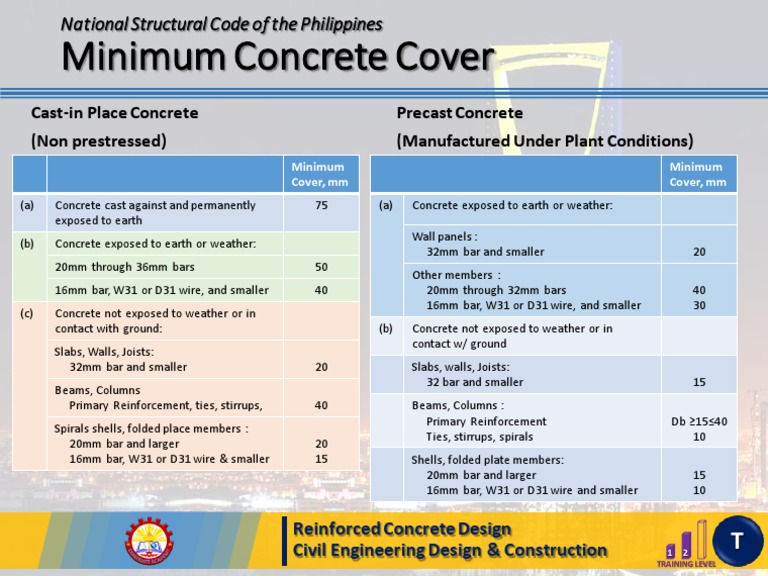 National Structural Code of the Philippines
Minimum Concrete Cover

Cast-in Place Concrete
(Non prestressed)

| | | Minimum Cover, mm |
|---|---|---|
| (a) | Concrete cast against and permanently exposed to earth | 75 |
| (b) | Concrete exposed to earth or weather: | |
| | 20mm through 36mm bars | 50 |
| | 16mm bar, W31 or D31 wire, and smaller | 40 |
| (c) | Concrete not exposed to weather or in contact with ground: | |
| | Slabs, Walls, Joists: 32mm bar and smaller | 20 |
| | Beams, Columns Primary Reinforcement, ties, stirrups, | 40 |
| | Spirals shells, folded place members : 20mm bar and larger 16mm bar, W31 or D31 wire & smaller | 20 15 |

Precast Concrete
(Manufactured Under Plant Conditions)

| | | Minimum Cover, mm |
|---|---|---|
| (a) | Concrete exposed to earth or weather: | |
| | Wall panels : 32mm bar and smaller | 20 |
| | Other members : 20mm through 32mm bars 16mm bar, W31 or D31 wire, and smaller | 40 30 |
| (b) | Concrete not exposed to weather or in contact w/ ground | |
| | Slabs, walls, Joists: 32 bar and smaller | 15 |
| | Beams, Columns : Primary Reinforcement Ties, stirrups, spirals | Db ≥15≤40 10 |
| | Shells, folded plate members: 20mm bar and larger 16mm bar, W31 or D31 wire and smaller | 15 10 |

Reinforced Concrete Design
Civil Engineering Design & Construction
1 2 TRAINING LEVEL
T